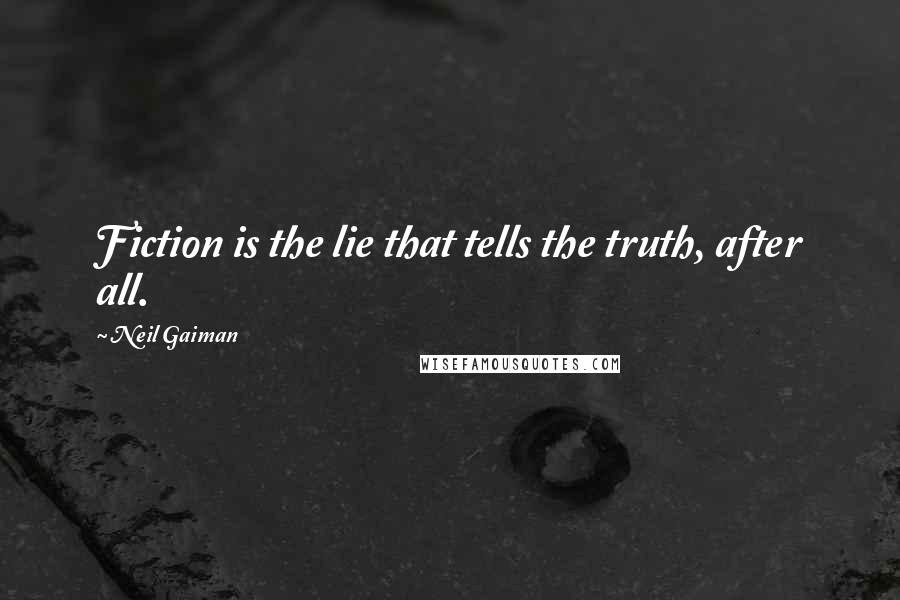 Fiction is the lie that tells the truth, after all.

~Neil Gaiman

WISEFAMOUSQUOTES.COM